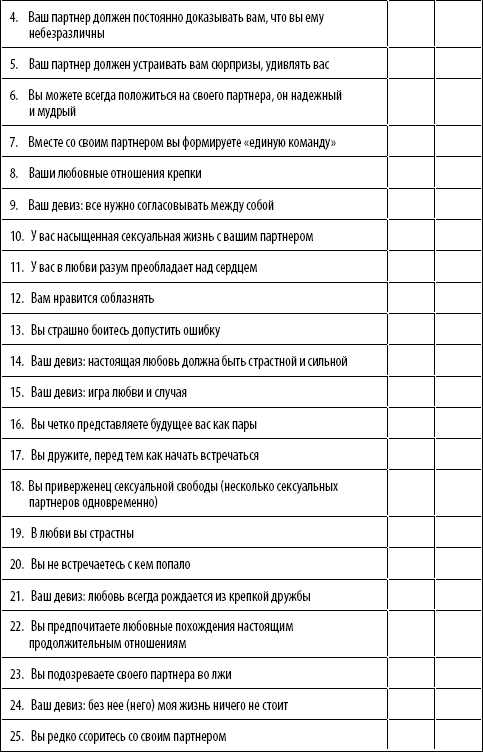 | | | |
|---|---|---|
| 4. Ваш партнер должен постоянно доказывать вам, что вы ему небезразличны | | |
| 5. Ваш партнер должен устраивать вам сюрпризы, удивлять вас | | |
| 6. Вы можете всегда положиться на своего партнера, он надежный и мудрый | | |
| 7. Вместе со своим партнером вы формируете «единую команду» | | |
| 8. Ваши любовные отношения крепки | | |
| 9. Ваш девиз: все нужно согласовывать между собой | | |
| 10. У вас насыщенная сексуальная жизнь с вашим партнером | | |
| 11. У вас в любви разум преобладает над сердцем | | |
| 12. Вам нравится соблазнять | | |
| 13. Вы страшно боитесь допустить ошибку | | |
| 14. Ваш девиз: настоящая любовь должна быть страстной и сильной | | |
| 15. Ваш девиз: игра любви и случая | | |
| 16. Вы четко представляете будущее вас как пары | | |
| 17. Вы дружите, перед тем как начать встречаться | | |
| 18. Вы приверженец сексуальной свободы (несколько сексуальных партнеров одновременно) | | |
| 19. В любви вы страстны | | |
| 20. Вы не встречаетесь с кем попало | | |
| 21. Ваш девиз: любовь всегда рождается из крепкой дружбы | | |
| 22. Вы предпочитаете любовные похождения настоящим продолжительным отношениям | | |
| 23. Вы подозреваете своего партнера во лжи | | |
| 24. Ваш девиз: без нее (него) моя жизнь ничего не стоит | | |
| 25. Вы редко ссоритесь со своим партнером | | |